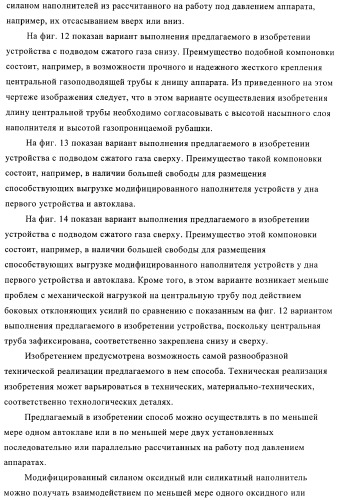 силаном наполнителей из рассчитанного на работу под давлением аппарата, например, их отсасыванием вверх или вниз.

На фиг. 12 показан вариант выполнения предлагаемого в изобретении устройства с подводом сжатого газа снизу. Преимущество подобной компоновки состоит, например, в возможности прочного и надежного жесткого крепления центральной газоподводящей трубы к днищу аппарата. Из приведенного на этом чертеже изображения следует, что в этом варианте осуществления изобретения длину центральной трубы необходимо согласовывать с высотой насыпного слоя наполнителя и высотой газопроницаемой рубашки.

На фиг. 13 показан вариант выполнения предлагаемого в изобретении устройства с подводом сжатого газа сверху. Преимущество такой компоновки состоит, например, в наличии большей свободы для размещения способствующих выгрузке модифицированного наполнителя устройств у дна первого устройства и автоклава.

На фиг. 14 показан вариант выполнения предлагаемого в изобретении устройства с подводом сжатого газа сверху. Преимущество этой компоновки состоит, например, в наличии большей свободы для размещения способствующих выгрузке модифицированного наполнителя устройств у дна первого устройства и автоклава. Кроме того, в этом варианте возникает меньше проблем с механической нагрузкой на центральную трубу под действием боковых отклоняющих усилий по сравнению с показанным на фиг. 12 вариантом выполнения предлагаемого в изобретении устройства, поскольку центральная труба зафиксирована, соответственно закреплена снизу и сверху.

Изобретением предусмотрена возможность самой разнообразной технической реализации предлагаемого в нем способа. Техническая реализация изобретения может варьироваться в технических, материально-технических, соответственно технологических деталях.

Предлагаемый в изобретении способ можно осуществлять в по меньшей мере одном автоклаве или в по меньшей мере двух установленных последовательно или параллельно рассчитанных на работу под давлением аппаратах.

Модифицированный силаном оксидный или силикатный наполнитель можно получать взаимодействием по меньшей мере одного оксидного или